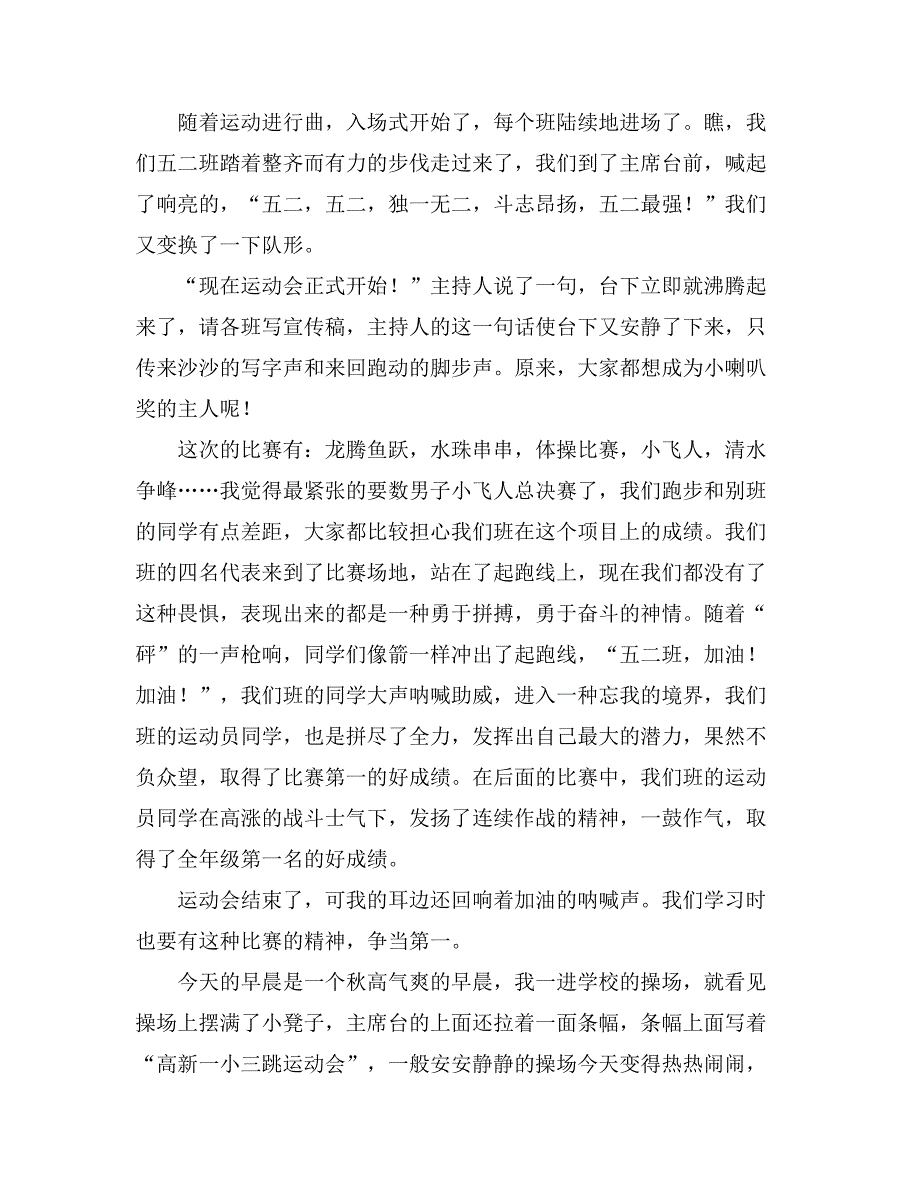 随着运动进行曲，入场式开始了，每个班陆续地进场了。瞧，我们五二班踏着整齐而有力的步伐走过来了，我们到了主席台前，喊起了响亮的，“五二，五二，独一无二，斗志昂扬，五二最强！”我们又变换了一下队形。

“现在运动会正式开始！”主持人说了一句，台下立即就沸腾起来了，请各班写宣传稿，主持人的这一句话使台下又安静了下来，只传来沙沙的写字声和来回跑动的脚步声。原来，大家都想成为小喇叭奖的主人呢！

这次的比赛有：龙腾鱼跃，水珠串串，体操比赛，小飞人，清水争峰……我觉得最紧张的要数男子小飞人总决赛了，我们跑步和别班的同学有点差距，大家都比较担心我们班在这个项目上的成绩。我们班的四名代表来到了比赛场地，站在了起跑线上，现在我们都没有了这种畏惧，表现出来的都是一种勇于拼搏，勇于奋斗的神情。随着“砰”的一声枪响，同学们像箭一样冲出了起跑线，“五二班，加油！加油！”，我们班的同学大声呐喊助威，进入一种忘我的境界，我们班的运动员同学，也是拼尽了全力，发挥出自己最大的潜力，果然不负众望，取得了比赛第一的好成绩。在后面的比赛中，我们班的运动员同学在高涨的战斗士气下，发扬了连续作战的精神，一鼓作气，取得了全年级第一名的好成绩。

运动会结束了，可我的耳边还回响着加油的呐喊声。我们学习时也要有这种比赛的精神，争当第一。

今天的早晨是一个秋高气爽的早晨，我一进学校的操场，就看见操场上摆满了小凳子，主席台的上面还拉着一面条幅，条幅上面写着“高新一小三跳运动会”，一般安安静静的操场今天变得热热闹闹，